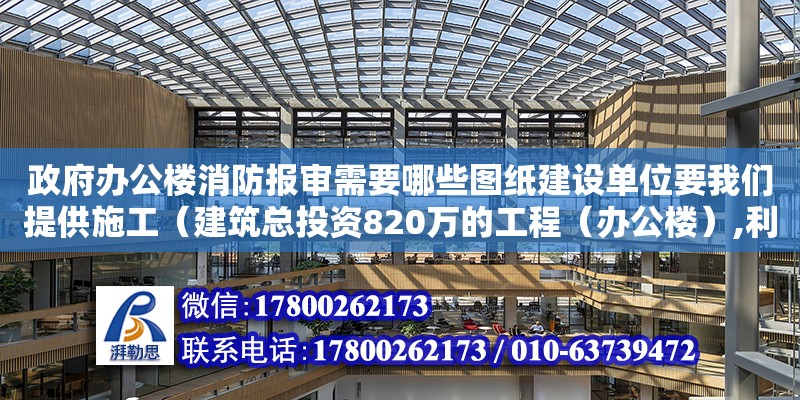 政府办公楼消防报审需要哪些图纸建设单位要我们提供施工（建筑总投资820万的工程（办公楼）,利

湃勒思

微信:17800262173

联系电话:17800262173 / 010-63739472